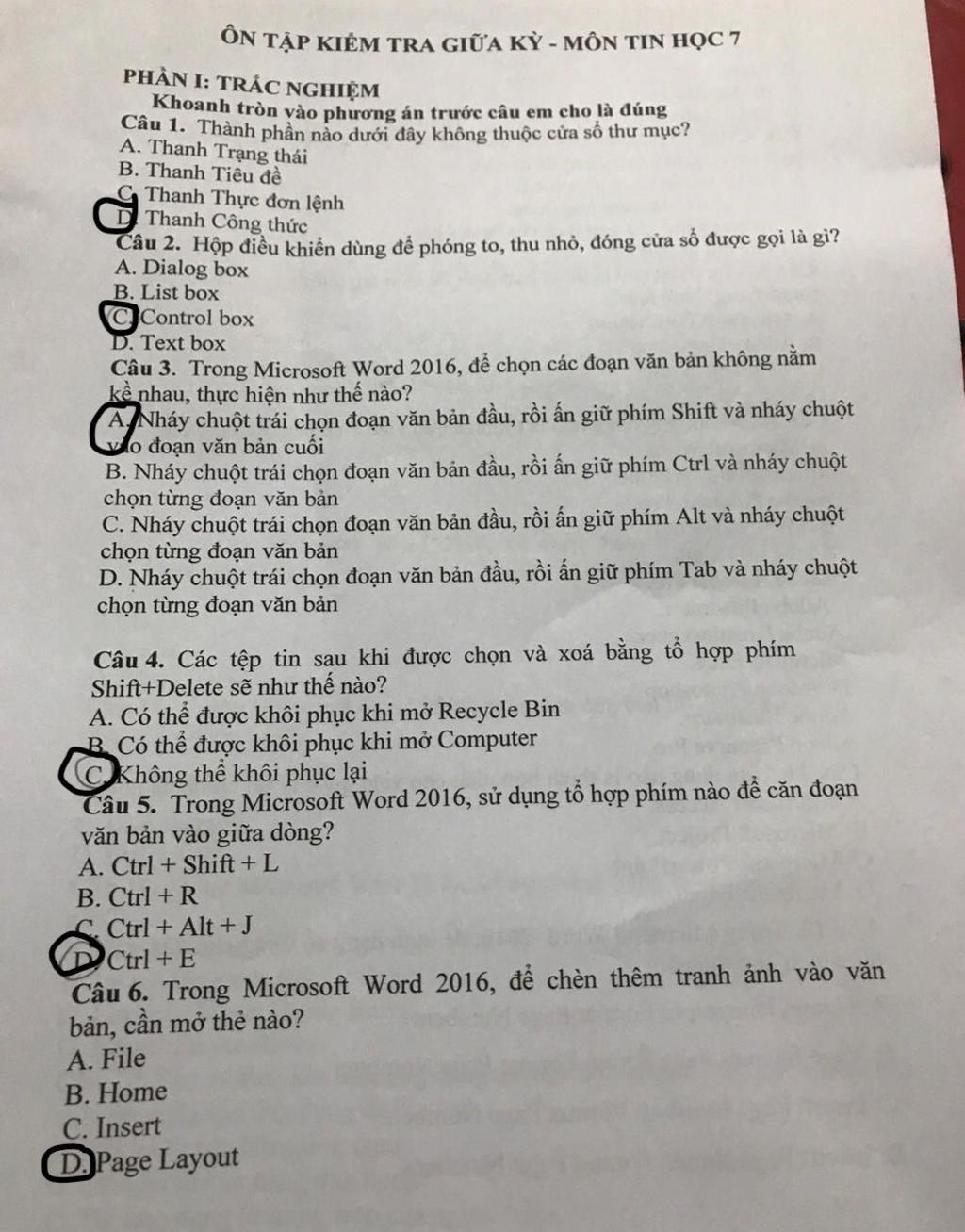 ÔN TẬP KIỂM TRA GIỮA KỲ - MÔN TIN HỌC 7

PHẦN I: TRẮC NGHIỆM

Khoanh tròn vào phương án trước câu em cho là đúng

Câu 1. Thành phần nào dưới đây không thuộc cửa sổ thư mục?
A. Thanh Trạng thái
B. Thanh Tiêu đề
C. Thanh Thực đơn lệnh
D. Thanh Công thức

Câu 2. Hộp điều khiển dùng để phóng to, thu nhỏ, đóng cửa sổ được gọi là gì?
A. Dialog box
B. List box
C. Control box
D. Text box

Câu 3. Trong Microsoft Word 2016, để chọn các đoạn văn bản không nằm kề nhau, thực hiện như thế nào?
A. Nháy chuột trái chọn đoạn văn bản đầu, rồi ấn giữ phím Shift và nháy chuột vào đoạn văn bản cuối
B. Nháy chuột trái chọn đoạn văn bản đầu, rồi ấn giữ phím Ctrl và nháy chuột chọn từng đoạn văn bản
C. Nháy chuột trái chọn đoạn văn bản đầu, rồi ấn giữ phím Alt và nháy chuột chọn từng đoạn văn bản
D. Nháy chuột trái chọn đoạn văn bản đầu, rồi ấn giữ phím Tab và nháy chuột chọn từng đoạn văn bản

Câu 4. Các tệp tin sau khi được chọn và xoá bằng tổ hợp phím Shift+Delete sẽ như thế nào?
A. Có thể được khôi phục khi mở Recycle Bin
B. Có thể được khôi phục khi mở Computer
C. Không thể khôi phục lại

Câu 5. Trong Microsoft Word 2016, sử dụng tổ hợp phím nào để căn đoạn văn bản vào giữa dòng?
A. Ctrl + Shift + L
B. Ctrl + R
C. Ctrl + Alt + J
D. Ctrl + E

Câu 6. Trong Microsoft Word 2016, để chèn thêm tranh ảnh vào văn bản, cần mở thẻ nào?
A. File
B. Home
C. Insert
D. Page Layout